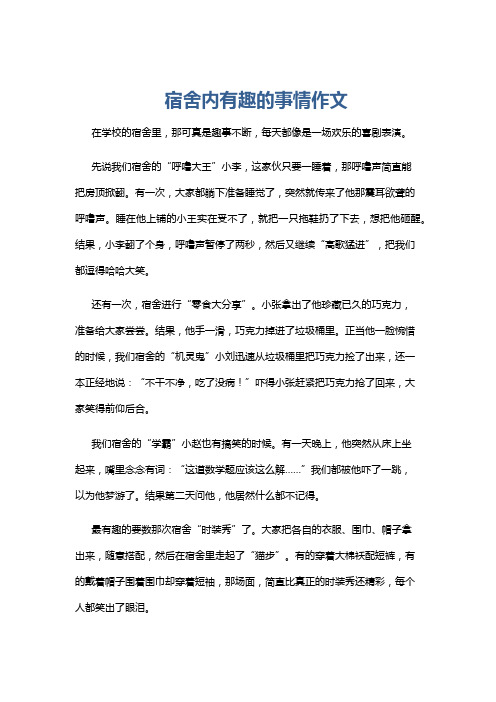 宿舍内有趣的事情作文

在学校的宿舍里，那可真是趣事不断，每天都像是一场欢乐的喜剧表演。

先说我们宿舍的“呼噜大王”小李，这家伙只要一睡着，那呼噜声简直能把房顶掀翻。有一次，大家都躺下准备睡觉了，突然就传来了他那震耳欲聋的呼噜声。睡在他上铺的小王实在受不了，就把一只拖鞋扔了下去，想把他砸醒。结果，小李翻了个身，呼噜声暂停了两秒，然后又继续“高歌猛进”，把我们都逗得哈哈大笑。

还有一次，宿舍进行“零食大分享”。小张拿出了他珍藏已久的巧克力，准备给大家尝尝。结果，他手一滑，巧克力掉进了垃圾桶里。正当他一脸惋惜的时候，我们宿舍的“机灵鬼”小刘迅速从垃圾桶里把巧克力捡了出来，还一本正经地说：“不干不净，吃了没病！”吓得小张赶紧把巧克力抢了回来，大家笑得前仰后合。

我们宿舍的“学霸”小赵也有搞笑的时候。有一天晚上，他突然从床上坐起来，嘴里念念有词：“这道数学题应该这么解……”我们都被他吓了一跳，以为他梦游了。结果第二天问他，他居然什么都不记得。

最有趣的要数那次宿舍“时装秀”了。大家把各自的衣服、围巾、帽子拿出来，随意搭配，然后在宿舍里走起了“猫步”。有的穿着大棉袄配短裤，有的戴着帽子围着围巾却穿着短袖，那场面，简直比真正的时装秀还精彩，每个人都笑出了眼泪。